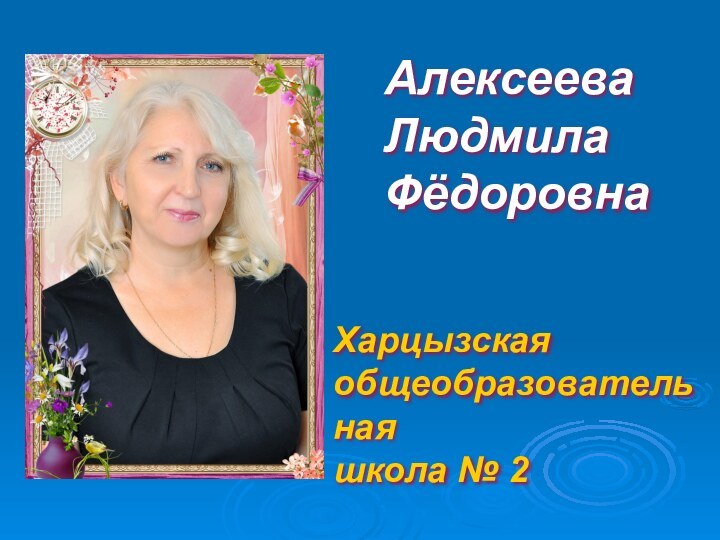 Алексеева Людмила Фёдоровна

Харцызская общеобразовательная школа № 2